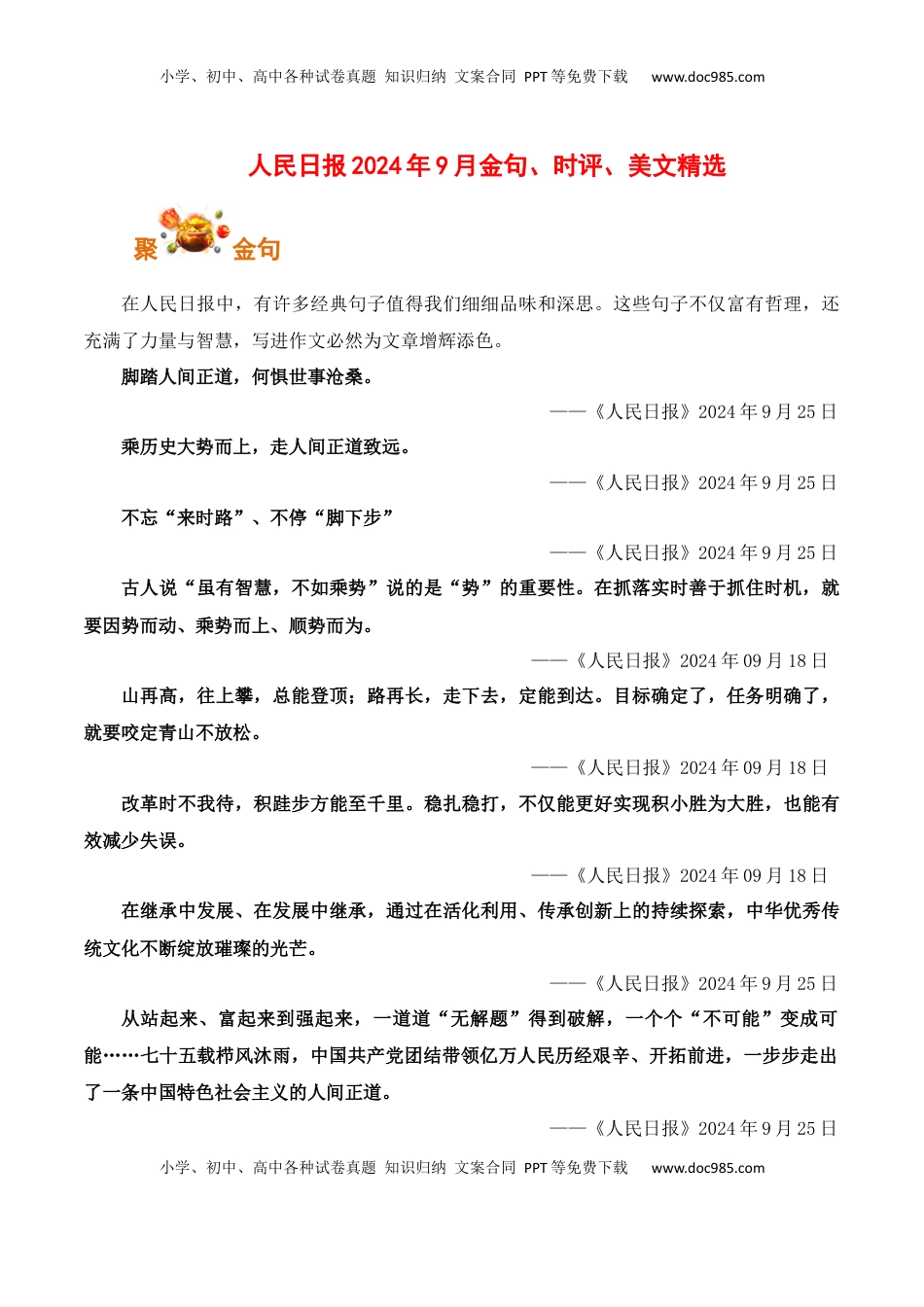 小学、初中、高中各种试卷真题 知识归纳 文案合同 PPT等免费下载 www.doc985.com

人民日报2024年9月金句、时评、美文精选

聚 金句

在人民日报中，有许多经典句子值得我们细细品味和深思。这些句子不仅富有哲理，还充满了力量与智慧，写进作文必然为文章增辉添色。

脚踏人间正道，何惧世事沧桑。

——《人民日报》2024年9月25日

乘历史大势而上，走人间正道致远。

——《人民日报》2024年9月25日

不忘“来时路”、不停“脚下步”

——《人民日报》2024年9月25日

古人说“虽有智慧，不如乘势”说的是“势”的重要性。在抓落实时善于抓住时机，就要因势而动、乘势而上、顺势而为。

——《人民日报》2024年09月18日

山再高，往上攀，总能登顶；路再长，走下去，定能到达。目标确定了，任务明确了，就要咬定青山不放松。

——《人民日报》2024年09月18日

改革时不我待，积跬步方能至千里。稳扎稳打，不仅能更好实现积小胜为大胜，也能有效减少失误。

——《人民日报》2024年09月18日

在继承中发展、在发展中继承，通过在活化利用、传承创新上的持续探索，中华优秀传统文化不断绽放璀璨的光芒。

——《人民日报》2024年9月25日

从站起来、富起来到强起来，一道道“无解题”得到破解，一个个“不可能”变成可能……七十五载栉风沐雨，中国共产党团结带领亿万人民历经艰辛、开拓前进，一步步走出了一条中国特色社会主义的人间正道。

——《人民日报》2024年9月25日

小学、初中、高中各种试卷真题 知识归纳 文案合同 PPT等免费下载 www.doc985.com